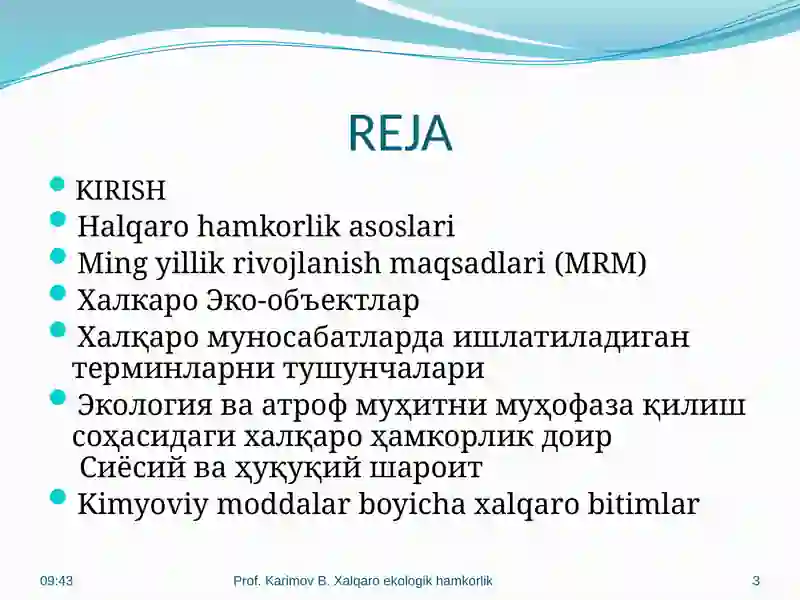 REJA

KIRISH

Halqaro hamkorlik asoslari

Ming yillik rivojlanish maqsadlari (MRM)

Халкаро Эко-объектлар

Халқаро муносабатларда ишлатиладиган терминларни тушунчалари

Экология ва атроф муҳитни муҳофаза қилиш соҳасидаги халқаро ҳамкорлик доир Сиёсий ва ҳуқуқий шароит

Kimyoviy moddalar boyicha xalqaro bitimlar

09:43 Prof. Karimov B. Xalqaro ekologik hamkorlik 3